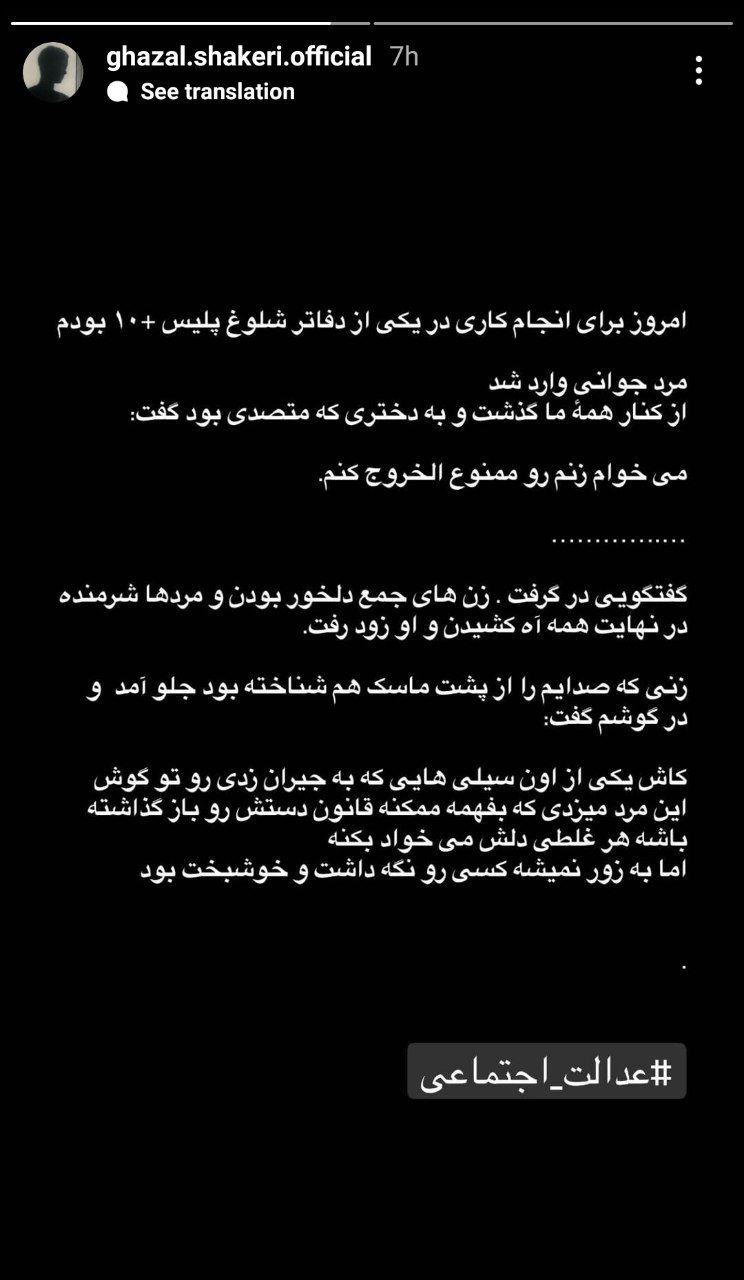 ghazal.shakeri.official 7h
See translation

امروز برای انجام کاری در یکی از دفاتر شلوغ پلیس +۱۰ بودم

مرد جوانی وارد شد
از کنار همهٔ ما گذشت و به دختری که متصدی بود گفت:

می خوام زنم رو ممنوع الخروج کنم.

................

گفتگویی در گرفت . زن های جمع دلخور بودن و مردها شرمنده
در نهایت همه آه کشیدن و او زود رفت.

زنی که صدایم را از پشت ماسک هم شناخته بود جلو آمد و
در گوشم گفت:

کاش یکی از اون سیلی هایی که به جیران زدی رو تو گوش
این مرد میزدی که بفهمه ممکنه قانون دستش رو باز گذاشته
باشه هر غلطی دلش می خواد بکنه
اما به زور نمیشه کسی رو نگه داشت و خوشبخت بود

.

#عدالت_اجتماعی